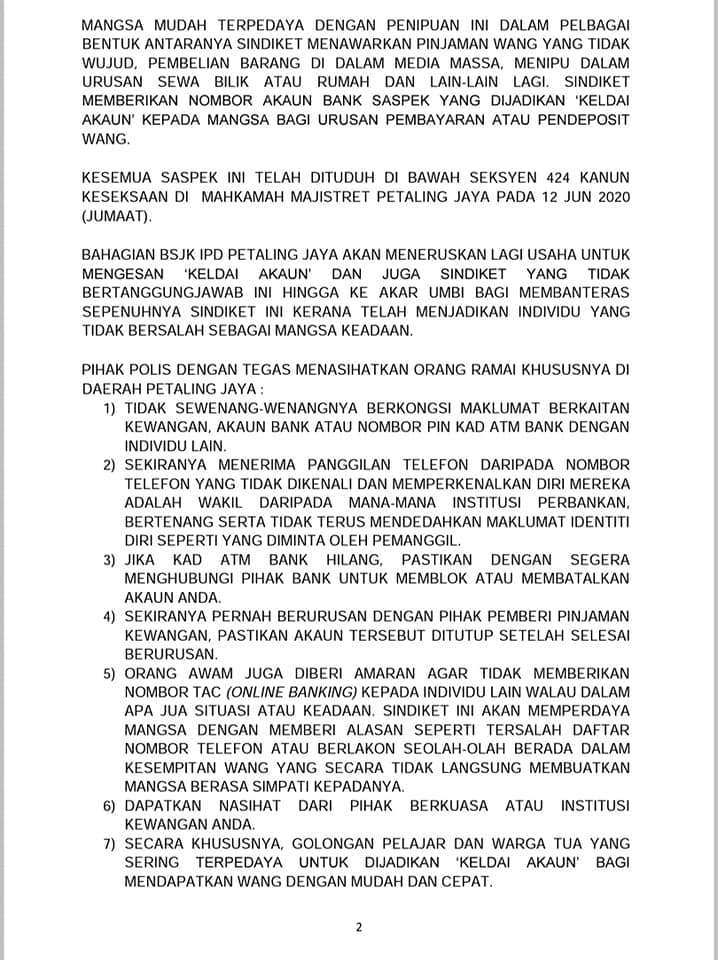 MANGSA MUDAH TERPEDAYA DENGAN PENIPUAN INI DALAM PELBAGAI BENTUK ANTARANYA SINDIKET MENAWARKAN PINJAMAN WANG YANG TIDAK WUJUD, PEMBELIAN BARANG DI DALAM MEDIA MASSA, MENIPU DALAM URUSAN SEWA BILIK ATAU RUMAH DAN LAIN-LAIN LAGI. SINDIKET MEMBERIKAN NOMBOR AKAUN BANK SASPEK YANG DIJADIKAN 'KELDAI AKAUN' KEPADA MANGSA BAGI URUSAN PEMBAYARAN ATAU PENDEPOSIT WANG.

KESEMUA SASPEK INI TELAH DITUDUH DI BAWAH SEKSYEN 424 KANUN KESEKSAAN DI MAHKAMAH MAJISTRET PETALING JAYA PADA 12 JUN 2020 (JUMAAT).

BAHAGIAN BSJK IPD PETALING JAYA AKAN MENERUSKAN LAGI USAHA UNTUK MENGESAN 'KELDAI AKAUN' DAN JUGA SINDIKET YANG TIDAK BERTANGGUNGJAWAB INI HINGGA KE AKAR UMBI BAGI MEMBANTERAS SEPENUHNYA SINDIKET INI KERANA TELAH MENJADIKAN INDIVIDU YANG TIDAK BERSALAH SEBAGAI MANGSA KEADAAN.

PIHAK POLIS DENGAN TEGAS MENASIHATKAN ORANG RAMAI KHUSUSNYA DI DAERAH PETALING JAYA :

1) TIDAK SEWENANG-WENANGNYA BERKONGSI MAKLUMAT BERKAITAN KEWANGAN, AKAUN BANK ATAU NOMBOR PIN KAD ATM BANK DENGAN INDIVIDU LAIN.
2) SEKIRANYA MENERIMA PANGGILAN TELEFON DARIPADA NOMBOR TELEFON YANG TIDAK DIKENALI DAN MEMPERKENALKAN DIRI MEREKA ADALAH WAKIL DARIPADA MANA-MANA INSTITUSI PERBANKAN, BERTENANG SERTA TIDAK TERUS MENDEDAHKAN MAKLUMAT IDENTITI DIRI SEPERTI YANG DIMINTA OLEH PEMANGGIL.
3) JIKA KAD ATM BANK HILANG, PASTIKAN DENGAN SEGERA MENGHUBUNGI PIHAK BANK UNTUK MEMBLOK ATAU MEMBATALKAN AKAUN ANDA.
4) SEKIRANYA PERNAH BERURUSAN DENGAN PIHAK PEMBERI PINJAMAN KEWANGAN, PASTIKAN AKAUN TERSEBUT DITUTUP SETELAH SELESAI BERURUSAN.
5) ORANG AWAM JUGA DIBERI AMARAN AGAR TIDAK MEMBERIKAN NOMBOR TAC (ONLINE BANKING) KEPADA INDIVIDU LAIN WALAU DALAM APA JUA SITUASI ATAU KEADAAN. SINDIKET INI AKAN MEMPERDAYA MANGSA DENGAN MEMBERI ALASAN SEPERTI TERSALAH DAFTAR NOMBOR TELEFON ATAU BERLAKON SEOLAH-OLAH BERADA DALAM KESEMPITAN WANG YANG SECARA TIDAK LANGSUNG MEMBUATKAN MANGSA BERASA SIMPATI KEPADANYA.
6) DAPATKAN NASIHAT DARI PIHAK BERKUASA ATAU INSTITUSI KEWANGAN ANDA.
7) SECARA KHUSUSNYA, GOLONGAN PELAJAR DAN WARGA TUA YANG SERING TERPEDAYA UNTUK DIJADIKAN 'KELDAI AKAUN' BAGI MENDAPATKAN WANG DENGAN MUDAH DAN CEPAT.

2